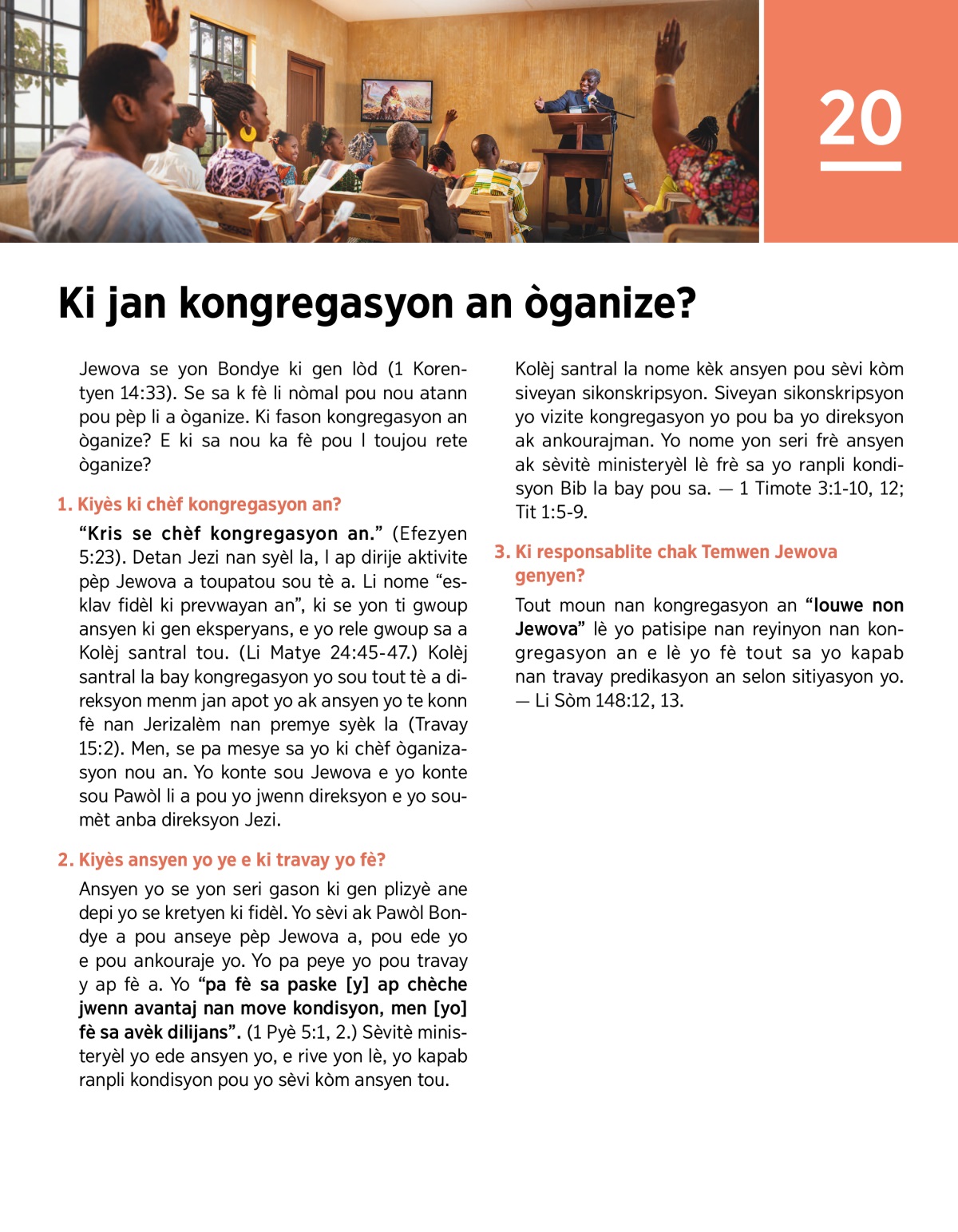 20

Ki jan kongregasyon an òganize?

Jewova se yon Bondye ki gen lòd (1 Korentyen 14:33). Se sa k fè li nòmal pou nou atann pou pèp li a òganize. Ki fason kongregasyon an òganize? E ki sa nou ka fè pou l toujou rete òganize?

1. Kiyès ki chèf kongregasyon an?

“Kris se chèf kongregasyon an.” (Efezyen 5:23). Detan Jezi nan syèl la, l ap dirije aktivite pèp Jewova a toupatou sou tè a. Li nome “esklav fidèl ki prevwayan an”, ki se yon ti gwoup ansyen ki gen eksperyans, e yo rele gwoup sa a Kolèj santral tou. (Li Matye 24:45-47.) Kolèj santral la bay kongregasyon yo sou tout tè a direksyon menm jan apot yo ak ansyen yo te konn fè nan Jerizalèm nan premye syèk la (Travay 15:2). Men, se pa mesye sa yo ki chèf òganizasyon nou an. Yo konte sou Jewova e yo konte sou Pawòl li a pou yo jwenn direksyon e yo soumèt anba direksyon Jezi.

2. Kiyès ansyen yo ye e ki travay yo fè?

Ansyen yo se yon seri gason ki gen plizyè ane depi yo se kretyen ki fidèl. Yo sèvi ak Pawòl Bondye a pou anseye pèp Jewova a, pou ede yo e pou ankouraje yo. Yo pa peye yo pou travay y ap fè a. Yo “pa fè sa paske [y] ap chèche jwenn avantaj nan move kondisyon, men [yo] fè sa avèk dilijans”. (1 Pyè 5:1, 2.) Sèvitè ministeryèl yo ede ansyen yo, e rive yon lè, yo kapab ranpli kondisyon pou yo sèvi kòm ansyen tou.

Kolèj santral la nome kèk ansyen pou sèvi kòm siveyan sikonskripsyon. Siveyan sikonskripsyon yo vizite kongregasyon yo pou ba yo direksyon ak ankourajman. Yo nome yon seri frè ansyen ak sèvitè ministeryèl lè frè sa yo ranpli kondisyon Bib la bay pou sa. — 1 Timote 3:1-10, 12; Tit 1:5-9.

3. Ki responsablite chak Temwen Jewova genyen?

Tout moun nan kongregasyon an “louwe non Jewova” lè yo patisipe nan reyinyon nan kongregasyon an e lè yo fè tout sa yo kapab nan travay predikasyon an selon sitiyasyon yo. — Li Sòm 148:12, 13.